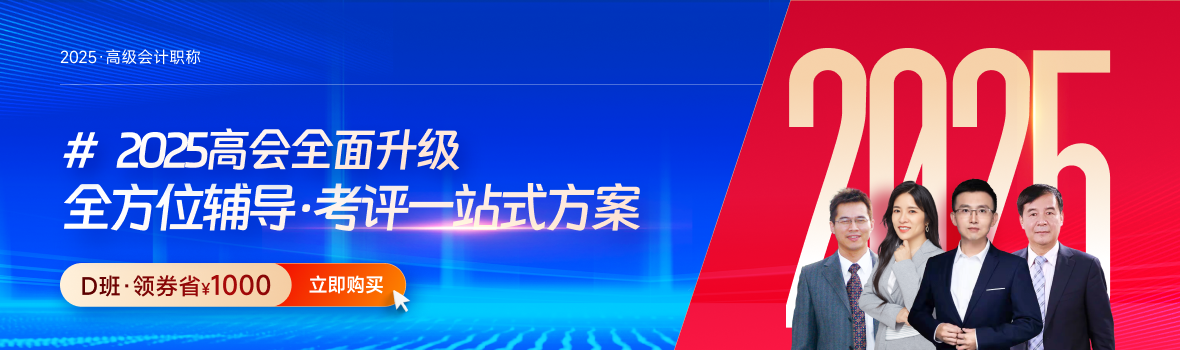 2025·高级会计职称

# 2025高会全面升级
全方位辅导·考评一站式方案

D班·领券省¥1000 立即购买

2025